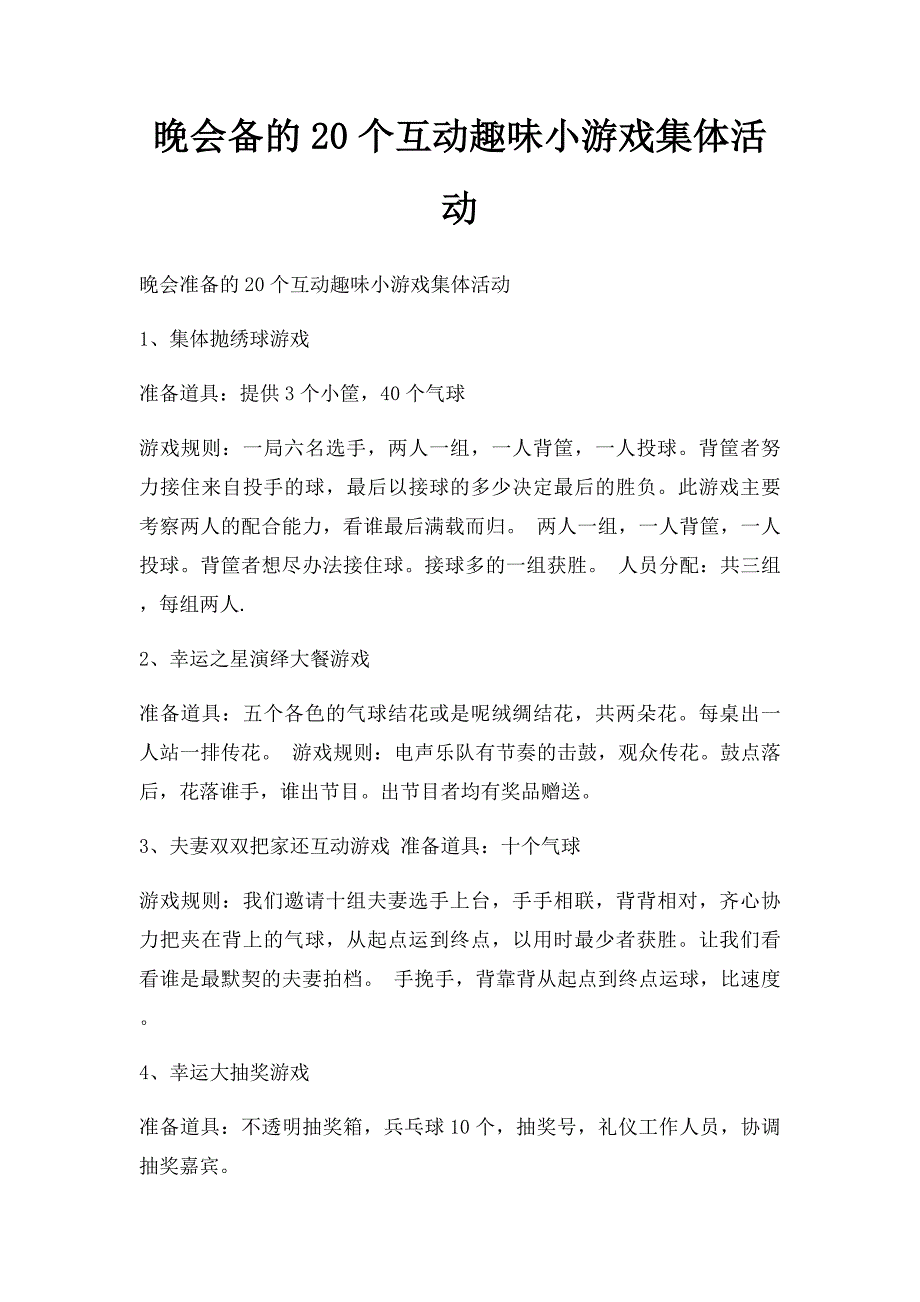 晚会备的20个互动趣味小游戏集体活动

晚会准备的20个互动趣味小游戏集体活动

1、集体抛绣球游戏

准备道具：提供3个小筐，40个气球

游戏规则：一局六名选手，两人一组，一人背筐，一人投球。背筐者努力接住来自投手的球，最后以接球的多少决定最后的胜负。此游戏主要考察两人的配合能力，看谁最后满载而归。 两人一组，一人背筐，一人投球。背筐者想尽办法接住球。接球多的一组获胜。 人员分配：共三组，每组两人.

2、幸运之星演绎大餐游戏

准备道具：五个各色的气球结花或是呢绒绸结花，共两朵花。每桌出一人站一排传花。 游戏规则：电声乐队有节奏的击鼓，观众传花。鼓点落后，花落谁手，谁出节目。出节目者均有奖品赠送。

3、夫妻双双把家还互动游戏 准备道具：十个气球

游戏规则：我们邀请十组夫妻选手上台，手手相联，背背相对，齐心协力把夹在背上的气球，从起点运到终点，以用时最少者获胜。让我们看看谁是最默契的夫妻拍档。 手挽手，背靠背从起点到终点运球，比速度。

4、幸运大抽奖游戏

准备道具：不透明抽奖箱，兵乓球10个，抽奖号，礼仪工作人员，协调抽奖嘉宾。